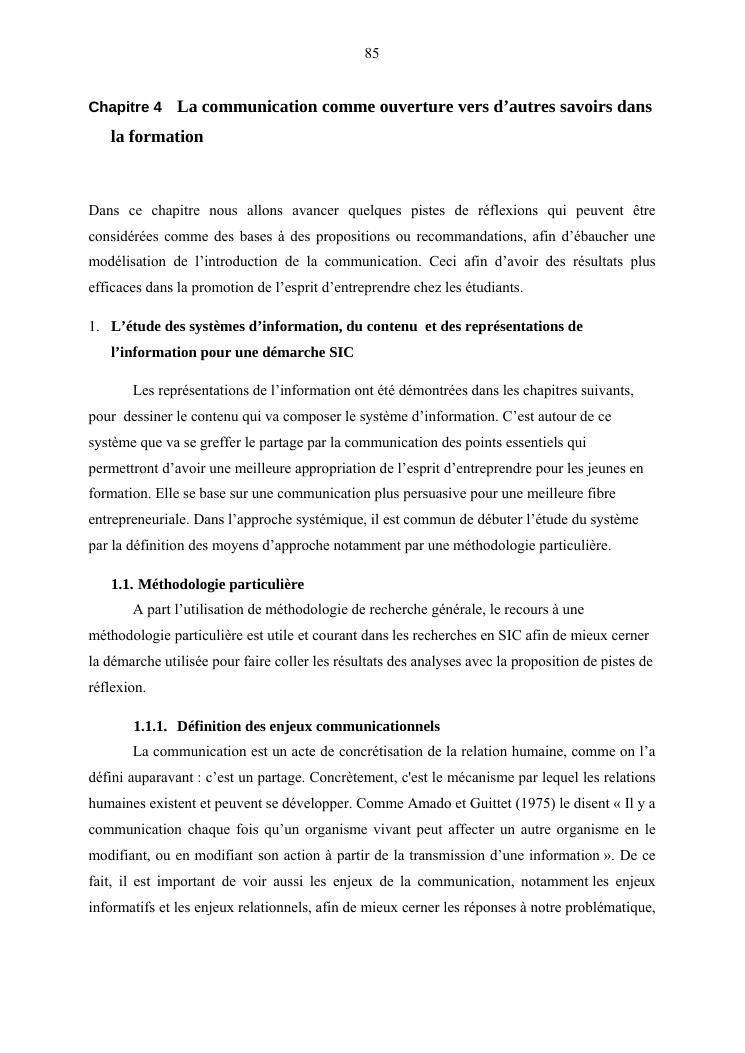 85

Chapitre 4 La communication comme ouverture vers d’autres savoirs dans la formation

Dans ce chapitre nous allons avancer quelques pistes de réflexions qui peuvent être considérées comme des bases à des propositions ou recommandations, afin d’ébaucher une modélisation de l’introduction de la communication. Ceci afin d’avoir des résultats plus efficaces dans la promotion de l’esprit d’entreprendre chez les étudiants.

1. L’étude des systèmes d’information, du contenu et des représentations de l’information pour une démarche SIC

Les représentations de l’information ont été démontrées dans les chapitres suivants, pour dessiner le contenu qui va composer le système d’information. C’est autour de ce système que va se greffer le partage par la communication des points essentiels qui permettront d’avoir une meilleure appropriation de l’esprit d’entreprendre pour les jeunes en formation. Elle se base sur une communication plus persuasive pour une meilleure fibre entrepreneuriale. Dans l’approche systémique, il est commun de débuter l’étude du système par la définition des moyens d’approche notamment par une méthodologie particulière.

1.1. Méthodologie particulière

A part l’utilisation de méthodologie de recherche générale, le recours à une méthodologie particulière est utile et courant dans les recherches en SIC afin de mieux cerner la démarche utilisée pour faire coller les résultats des analyses avec la proposition de pistes de réflexion.

1.1.1. Définition des enjeux communicationnels

La communication est un acte de concrétisation de la relation humaine, comme on l’a défini auparavant : c’est un partage. Concrètement, c'est le mécanisme par lequel les relations humaines existent et peuvent se développer. Comme Amado et Guittet (1975) le disent « Il y a communication chaque fois qu’un organisme vivant peut affecter un autre organisme en le modifiant, ou en modifiant son action à partir de la transmission d’une information ». De ce fait, il est important de voir aussi les enjeux de la communication, notamment les enjeux informatifs et les enjeux relationnels, afin de mieux cerner les réponses à notre problématique,